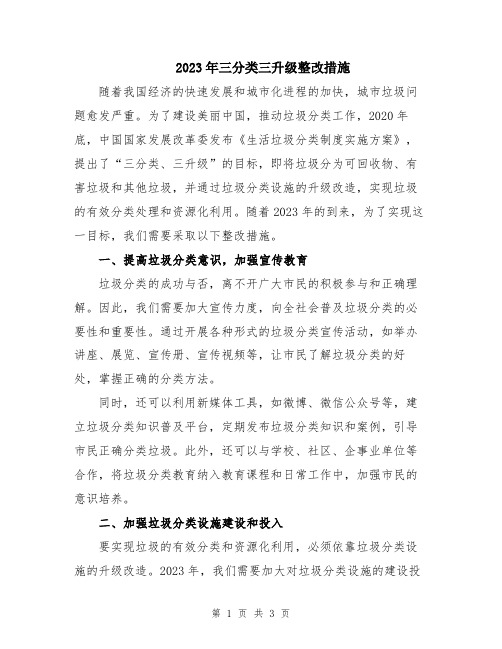 2023年三分类三升级整改措施

随着我国经济的快速发展和城市化进程的加快，城市垃圾问题愈发严重。为了建设美丽中国，推动垃圾分类工作，2020年底，中国国家发展改革委发布《生活垃圾分类制度实施方案》，提出了“三分类、三升级”的目标，即将垃圾分为可回收物、有害垃圾和其他垃圾，并通过垃圾分类设施的升级改造，实现垃圾的有效分类处理和资源化利用。随着2023年的到来，为了实现这一目标，我们需要采取以下整改措施。

一、提高垃圾分类意识，加强宣传教育

垃圾分类的成功与否，离不开广大市民的积极参与和正确理解。因此，我们需要加大宣传力度，向全社会普及垃圾分类的必要性和重要性。通过开展各种形式的垃圾分类宣传活动，如举办讲座、展览、宣传册、宣传视频等，让市民了解垃圾分类的好处，掌握正确的分类方法。

同时，还可以利用新媒体工具，如微博、微信公众号等，建立垃圾分类知识普及平台，定期发布垃圾分类知识和案例，引导市民正确分类垃圾。此外，还可以与学校、社区、企事业单位等合作，将垃圾分类教育纳入教育课程和日常工作中，加强市民的意识培养。

二、加强垃圾分类设施建设和投入

要实现垃圾的有效分类和资源化利用，必须依靠垃圾分类设施的升级改造。2023年，我们需要加大对垃圾分类设施的建设投

第 1 页 共 3 页